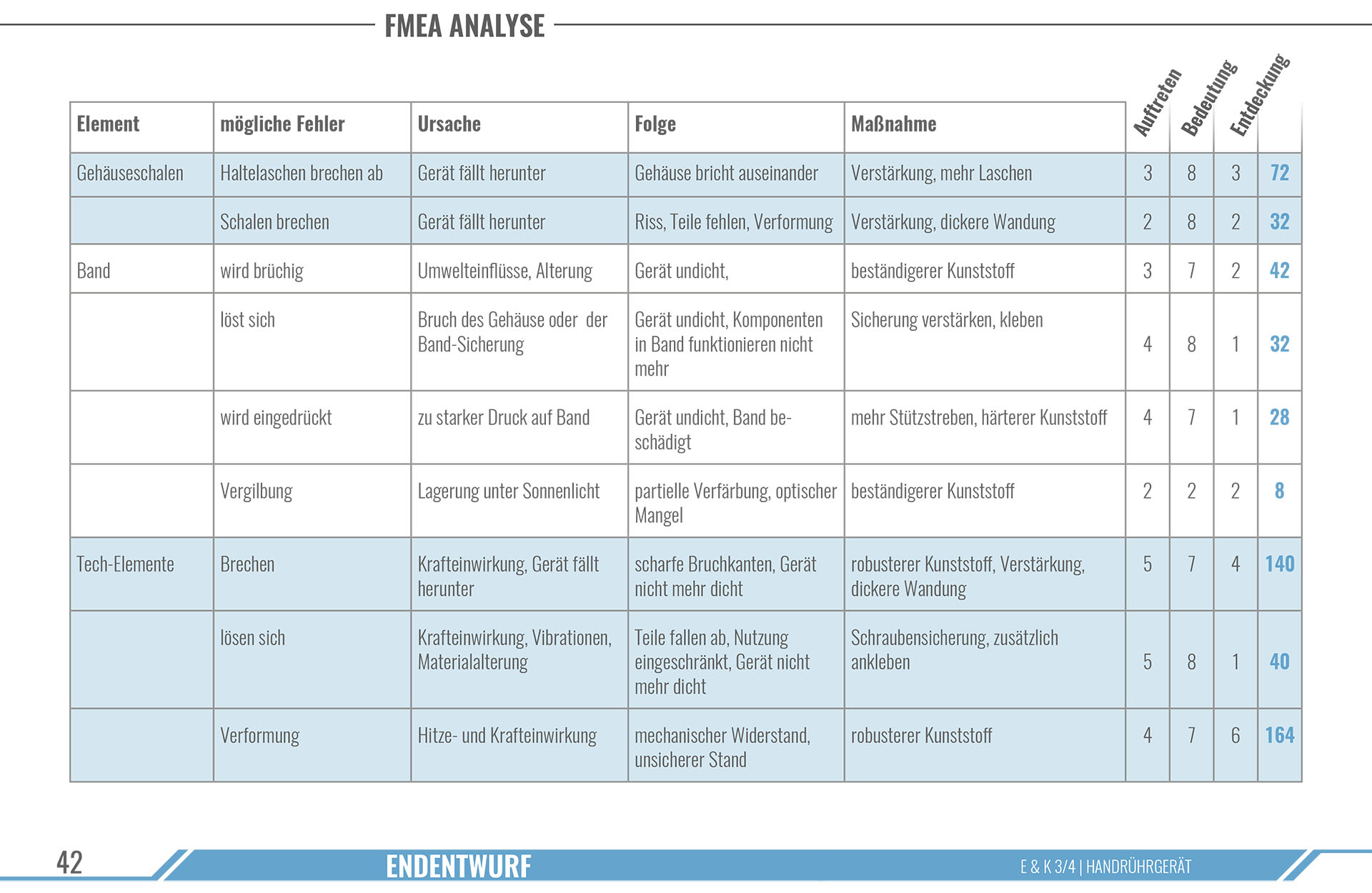 FMEA ANALYSE

| Element | mögliche Fehler | Ursache | Folge | Maßnahme | Auftreten | Bedeutung | Entdeckung | |
|---|---|---|---|---|---|---|---|---|
| Gehäuseschalen | Haltelaschen brechen ab | Gerät fällt herunter | Gehäuse bricht auseinander | Verstärkung, mehr Laschen | 3 | 8 | 3 | 72 |
| | Schalen brechen | Gerät fällt herunter | Riss, Teile fehlen, Verformung | Verstärkung, dickere Wandung | 2 | 8 | 2 | 32 |
| Band | wird brüchig | Umwelteinflüsse, Alterung | Gerät undicht, | beständigerer Kunststoff | 3 | 7 | 2 | 42 |
| | löst sich | Bruch des Gehäuse oder der Band-Sicherung | Gerät undicht, Komponenten in Band funktionieren nicht mehr | Sicherung verstärken, kleben | 4 | 8 | 1 | 32 |
| | wird eingedrückt | zu starker Druck auf Band | Gerät undicht, Band beschädigt | mehr Stützstreben, härterer Kunststoff | 4 | 7 | 1 | 28 |
| | Vergilbung | Lagerung unter Sonnenlicht | partielle Verfärbung, optischer Mangel | beständigerer Kunststoff | 2 | 2 | 2 | 8 |
| Tech-Elemente | Brechen | Krafteinwirkung, Gerät fällt herunter | scharfe Bruchkanten, Gerät nicht mehr dicht | robusterer Kunststoff, Verstärkung, dickere Wandung | 5 | 7 | 4 | 140 |
| | lösen sich | Krafteinwirkung, Vibrationen, Materialalterung | Teile fallen ab, Nutzung eingeschränkt, Gerät nicht mehr dicht | Schraubensicherung, zusätzlich ankleben | 5 | 8 | 1 | 40 |
| | Verformung | Hitze- und Krafteinwirkung | mechanischer Widerstand, unsicherer Stand | robusterer Kunststoff | 4 | 7 | 6 | 164 |

42 ENDENTWURF E & K 3/4 | HANDRÜHRGERÄT